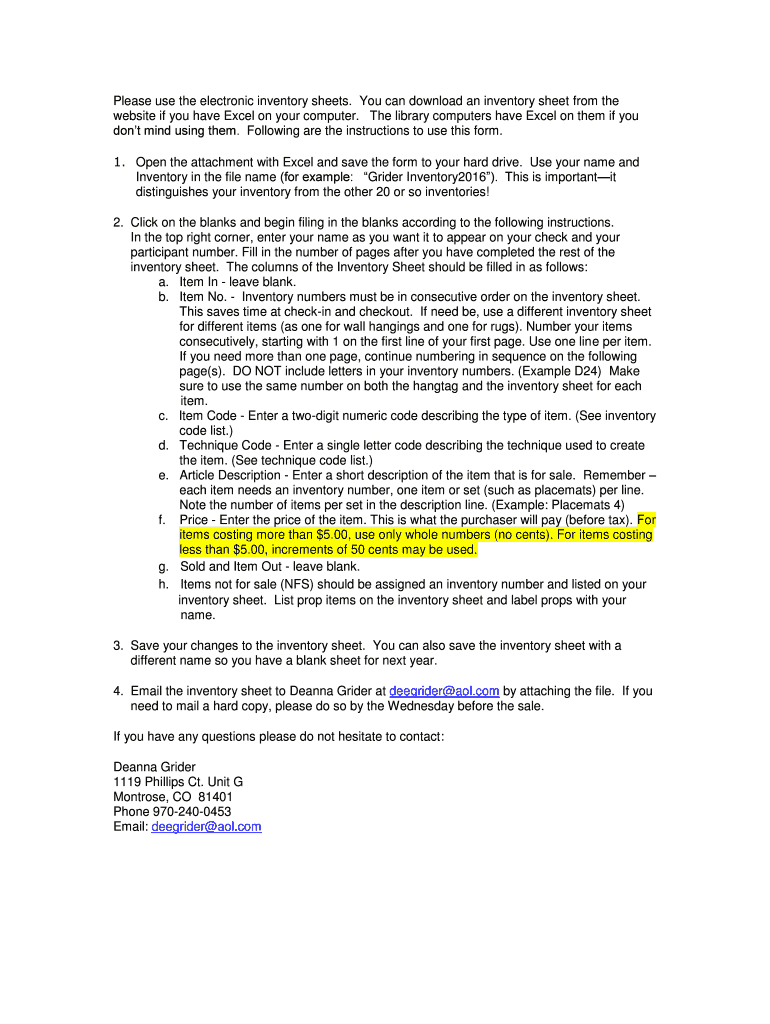 Please use the electronic inventory sheets. You can download an inventory sheet from the website if you have Excel on your computer. The library computers have Excel on them if you don't mind using them. Following are the instructions to use this form.

1. Open the attachment with Excel and save the form to your hard drive. Use your name and Inventory in the file name (for example: "Grider Inventory2016"). This is important—it distinguishes your inventory from the other 20 or so inventories!

2. Click on the blanks and begin filing in the blanks according to the following instructions. In the top right corner, enter your name as you want it to appear on your check and your participant number. Fill in the number of pages after you have completed the rest of the inventory sheet. The columns of the Inventory Sheet should be filled in as follows:
a. Item In - leave blank.
b. Item No. - Inventory numbers must be in consecutive order on the inventory sheet. This saves time at check-in and checkout. If need be, use a different inventory sheet for different items (as one for wall hangings and one for rugs). Number your items consecutively, starting with 1 on the first line of your first page. Use one line per item. If you need more than one page, continue numbering in sequence on the following page(s). DO NOT include letters in your inventory numbers. (Example D24) Make sure to use the same number on both the hangtag and the inventory sheet for each item.
c. Item Code - Enter a two-digit numeric code describing the type of item. (See inventory code list.)
d. Technique Code - Enter a single letter code describing the technique used to create the item. (See technique code list.)
e. Article Description - Enter a short description of the item that is for sale. Remember – each item needs an inventory number, one item or set (such as placemats) per line. Note the number of items per set in the description line. (Example: Placemats 4)
f. Price - Enter the price of the item. This is what the purchaser will pay (before tax). For items costing more than $5.00, use only whole numbers (no cents). For items costing less than $5.00, increments of 50 cents may be used.
g. Sold and Item Out - leave blank.
h. Items not for sale (NFS) should be assigned an inventory number and listed on your inventory sheet. List prop items on the inventory sheet and label props with your name.

3. Save your changes to the inventory sheet. You can also save the inventory sheet with a different name so you have a blank sheet for next year.

4. Email the inventory sheet to Deanna Grider at deegrider@aol.com by attaching the file. If you need to mail a hard copy, please do so by the Wednesday before the sale.

If you have any questions please do not hesitate to contact:

Deanna Grider
1119 Phillips Ct. Unit G
Montrose, CO 81401
Phone 970-240-0453
Email: deegrider@aol.com